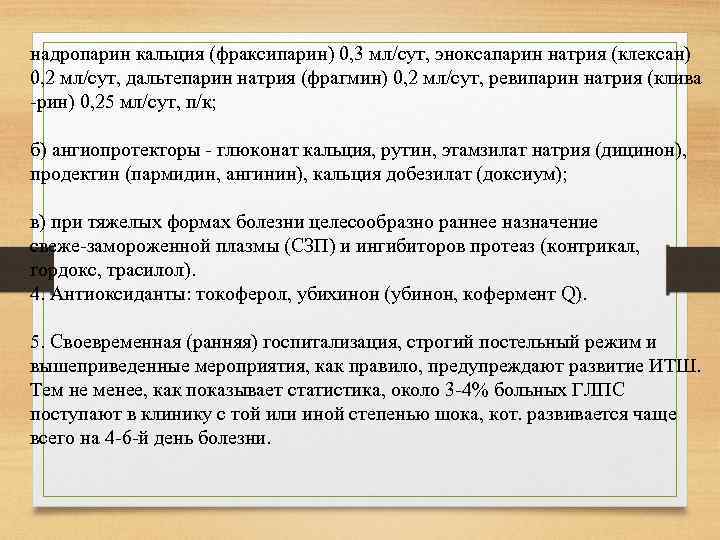 надропарин кальция (фраксипарин) 0,3 мл/сут, эноксапарин натрия (клексан) 0,2 мл/сут, дальтепарин натрия (фрагмин) 0,2 мл/сут, ревипарин натрия (клива -рин) 0,25 мл/сут, п/к;

б) ангиопротекторы - глюконат кальция, рутин, этамзилат натрия (дицинон), продектин (пармидин, ангинин), кальция добезилат (доксиум);

в) при тяжелых формах болезни целесообразно раннее назначение свеже-замороженной плазмы (СЗП) и ингибиторов протеаз (контрикал, гордокс, трасилол).
4. Антиоксиданты: токоферол, убихинон (убинон, кофермент Q).

5. Своевременная (ранняя) госпитализация, строгий постельный режим и вышеприведенные мероприятия, как правило, предупреждают развитие ИТШ. Тем не менее, как показывает статистика, около 3-4% больных ГЛПС поступают в клинику с той или иной степенью шока, кот. развивается чаще всего на 4-6-й день болезни.